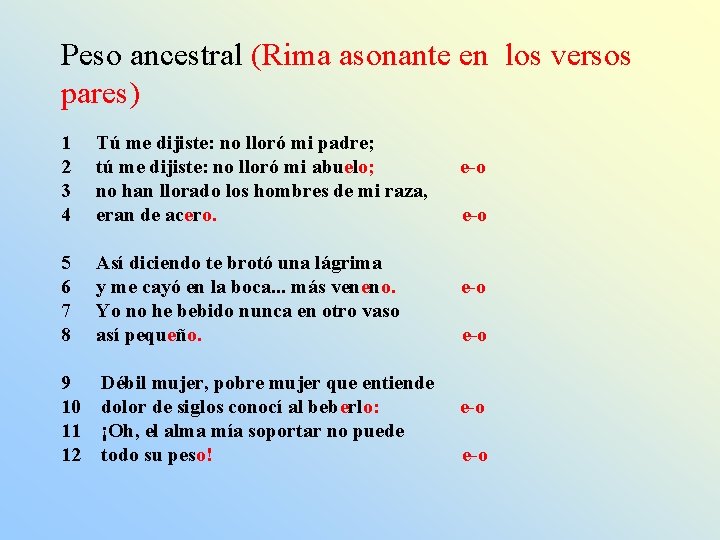 Peso ancestral (Rima asonante en los versos pares)

1 Tú me dijiste: no lloró mi padre;
2 tú me dijiste: no lloró mi abuelo; e-o
3 no han llorado los hombres de mi raza,
4 eran de acero. e-o

5 Así diciendo te brotó una lágrima
6 y me cayó en la boca... más veneno. e-o
7 Yo no he bebido nunca en otro vaso
8 así pequeño. e-o

9 Débil mujer, pobre mujer que entiende
10 dolor de siglos conocí al beberlo: e-o
11 ¡Oh, el alma mía soportar no puede
12 todo su peso! e-o